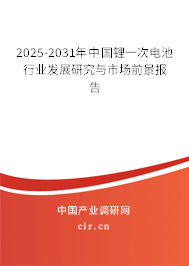 2025-2031年中国锂一次电池行业发展研究与市场前景报告

中国产业调研网
cir.cn